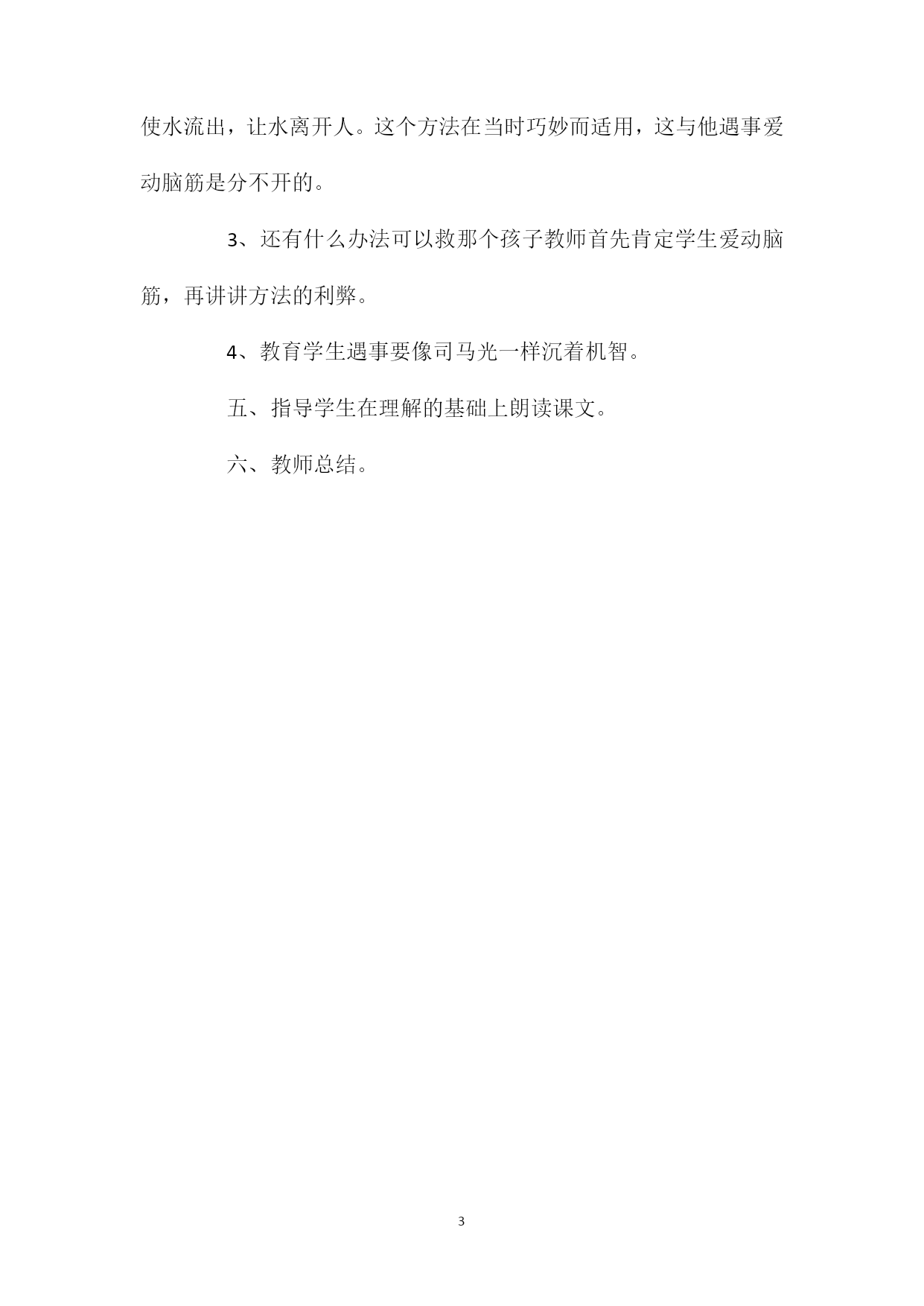 使水流出，让水离开人。这个方法在当时巧妙而适用，这与他遇事爱动脑筋是分不开的。

3、还有什么办法可以救那个孩子教师首先肯定学生爱动脑筋，再讲讲方法的利弊。

4、教育学生遇事要像司马光一样沉着机智。

五、指导学生在理解的基础上朗读课文。

六、教师总结。

3